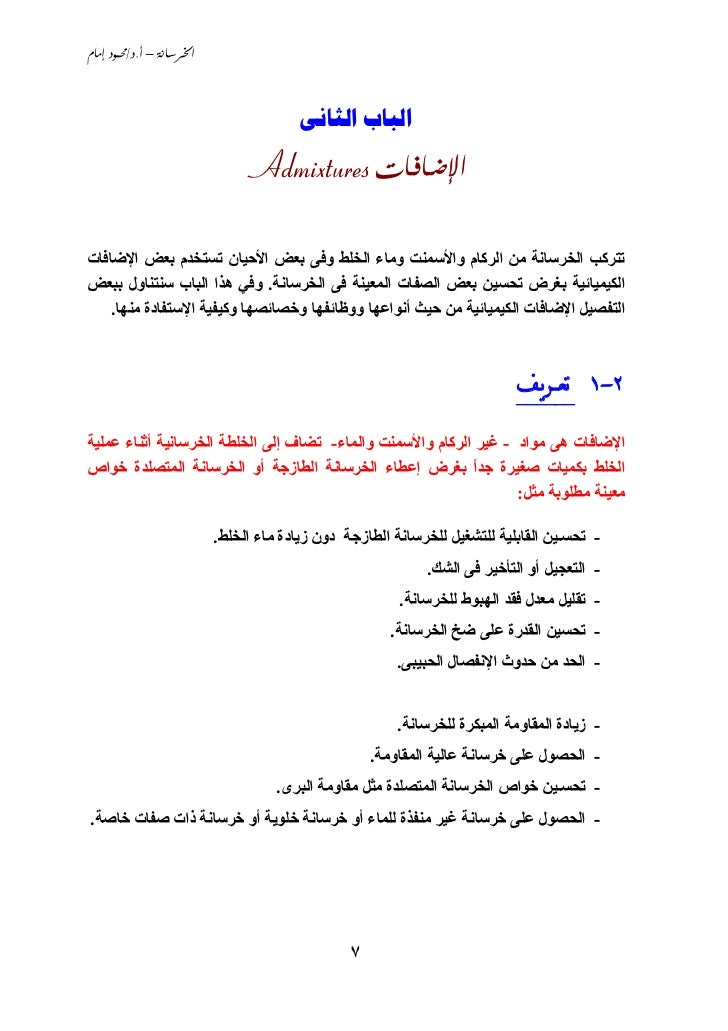 الخرسانة – أ.د/محمود إمام

الباب الثانى

الإضافات Admixtures

تتركب الخرسانة من الركام والأسمنت وماء الخلط وفى بعض الأحيان تستخدم بعض الإضافات الكيميائية بغرض تحسين بعض الصفات المعينة فى الخرسانة. وفي هذا الباب سنتناول ببعض التفصيل الإضافات الكيميائية من حيث أنواعها ووظائفها وخصائصها وكيفية الإستفادة منها.

٢-١ تعريف

الإضافات هى مواد - غير الركام والأسمنت والماء- تضاف إلى الخلطة الخرسانية أثناء عملية الخلط بكميات صغيرة جداً بغرض إعطاء الخرسانة الطازجة أو الخرسانة المتصلدة خواص معينة مطلوبة مثل:

- تحسين القابلية للتشغيل للخرسانة الطازجة دون زيادة ماء الخلط.
- التعجيل أو التأخير فى الشك.
- تقليل معدل فقد الهبوط للخرسانة.
- تحسين القدرة على ضخ الخرسانة.
- الحد من حدوث الإنفصال الحبيبى.

- زيادة المقاومة المبكرة للخرسانة.
- الحصول على خرسانة عالية المقاومة.
- تحسين خواص الخرسانة المتصلدة مثل مقاومة البرى.
- الحصول على خرسانة غير منفذة للماء أو خرسانة خلوية أو خرسانة ذات صفات خاصة.

٧